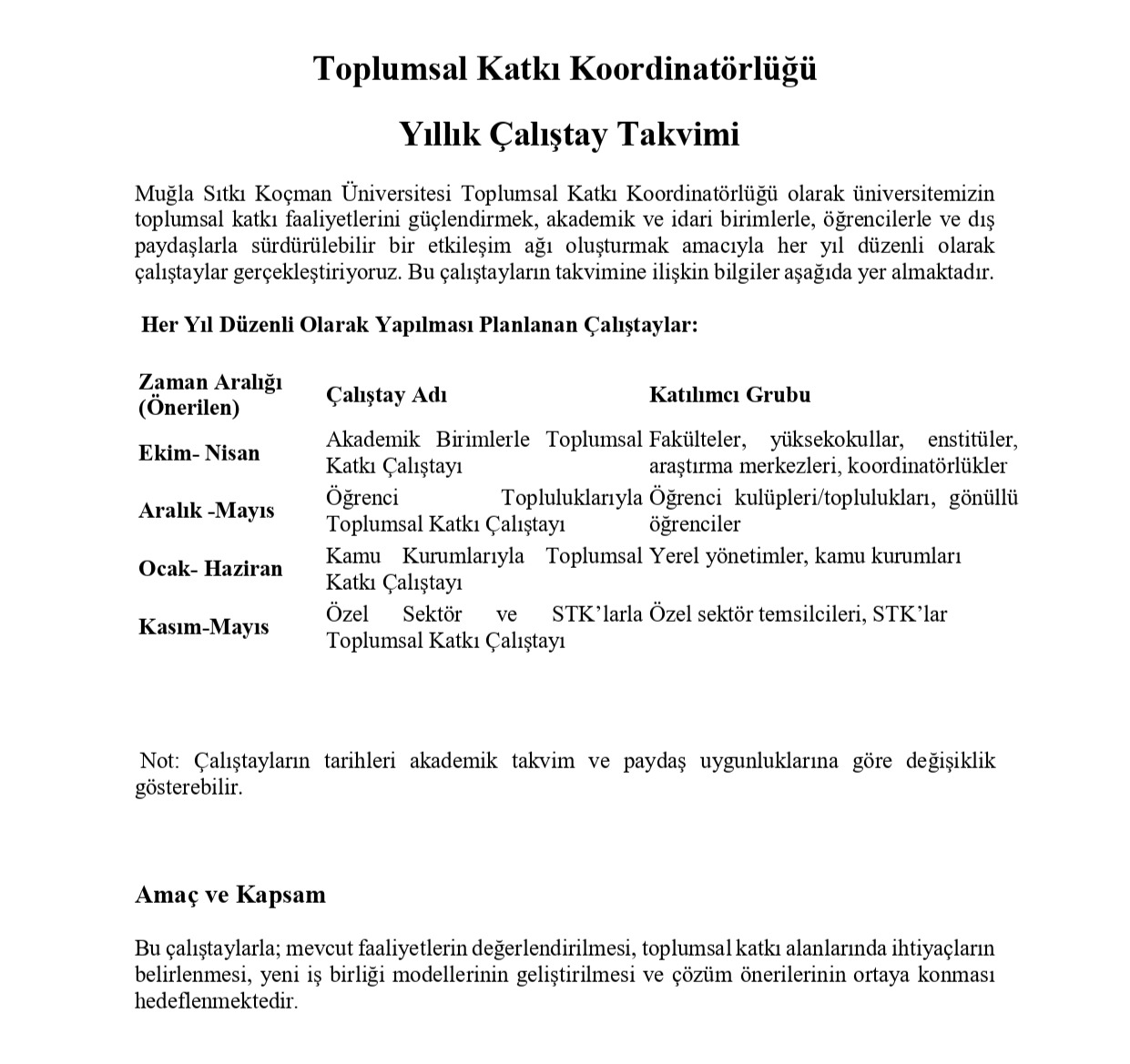 Toplumsal Katkı Koordinatörlüğü

Yıllık Çalıştay Takvimi

Muğla Sıtkı Koçman Üniversitesi Toplumsal Katkı Koordinatörlüğü olarak üniversitemizin toplumsal katkı faaliyetlerini güçlendirmek, akademik ve idari birimlerle, öğrencilerle ve dış paydaşlarla sürdürülebilir bir etkileşim ağı oluşturmak amacıyla her yıl düzenli olarak çalıştaylar gerçekleştiriyoruz. Bu çalıştayların takvimine ilişkin bilgiler aşağıda yer almaktadır.

Her Yıl Düzenli Olarak Yapılması Planlanan Çalıştaylar:

| Zaman Aralığı (Önerilen) | Çalıştay Adı | Katılımcı Grubu |
|---|---|---|
| Ekim- Nisan | Akademik Birimlerle Toplumsal Katkı Çalıştayı | Fakülteler, yüksekokullar, enstitüler, araştırma merkezleri, koordinatörlükler |
| Aralık -Mayıs | Öğrenci Topluluklarıyla Toplumsal Katkı Çalıştayı | Öğrenci kulüpleri/toplulukları, gönüllü öğrenciler |
| Ocak- Haziran | Kamu Kurumlarıyla Toplumsal Katkı Çalıştayı | Yerel yönetimler, kamu kurumları |
| Kasım-Mayıs | Özel Sektör ve STK'larla Toplumsal Katkı Çalıştayı | Özel sektör temsilcileri, STK'lar |

Not: Çalıştayların tarihleri akademik takvim ve paydaş uygunluklarına göre değişiklik gösterebilir.

Amaç ve Kapsam

Bu çalıştaylarla; mevcut faaliyetlerin değerlendirilmesi, toplumsal katkı alanlarında ihtiyaçların belirlenmesi, yeni iş birliği modellerinin geliştirilmesi ve çözüm önerilerinin ortaya konması hedeflenmektedir.